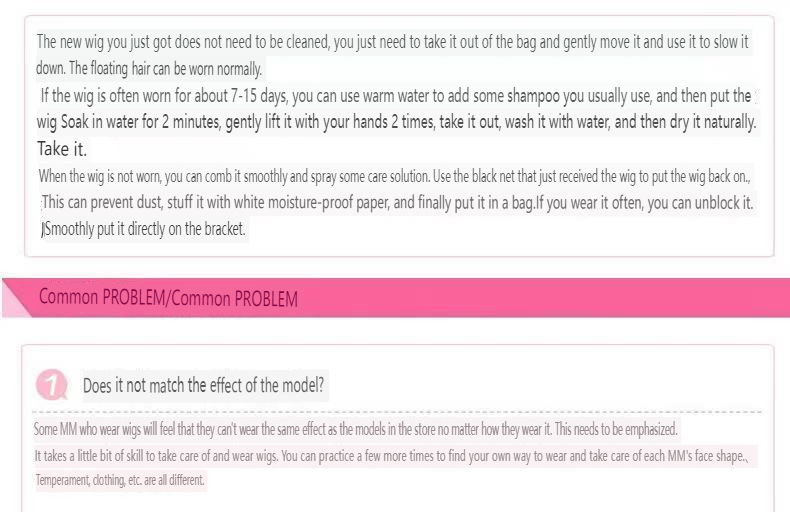 The new wig you just got does not need to be cleaned, you just need to take it out of the bag and gently move it and use it to slow it down. The floating hair can be worn normally.

If the wig is often worn for about 7-15 days, you can use warm water to add some shampoo you usually use, and then put the wig Soak in water for 2 minutes, gently lift it with your hands 2 times, take it out, wash it with water, and then dry it naturally. Take it.

When the wig is not worn, you can comb it smoothly and spray some care solution. Use the black net that just received the wig to put the wig back on., This can prevent dust, stuff it with white moisture-proof paper, and finally put it in a bag.If you wear it often, you can unblock it. )Smoothly put it directly on the bracket.

Common PROBLEM/Common PROBLEM

1 Does it not match the effect of the model?

Some MM who wear wigs will feel that they can't wear the same effect as the models in the store no matter how they wear it. This needs to be emphasized.
It takes a little bit of skill to take care of and wear wigs. You can practice a few more times to find your own way to wear and take care of each MM's face shape., Temperament, clothing, etc. are all different.